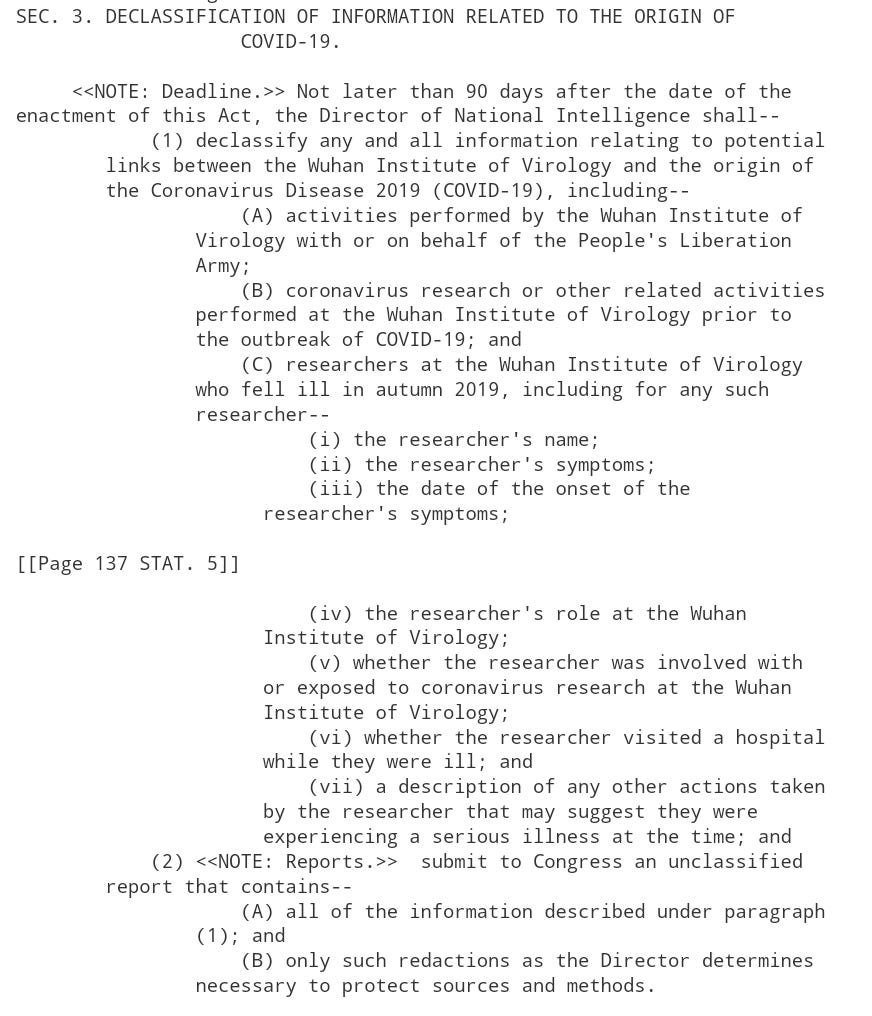 SEC. 3. DECLASSIFICATION OF INFORMATION RELATED TO THE ORIGIN OF COVID-19.

<<NOTE: Deadline.>> Not later than 90 days after the date of the enactment of this Act, the Director of National Intelligence shall--

(1) declassify any and all information relating to potential links between the Wuhan Institute of Virology and the origin of the Coronavirus Disease 2019 (COVID-19), including--

(A) activities performed by the Wuhan Institute of Virology with or on behalf of the People's Liberation Army;

(B) coronavirus research or other related activities performed at the Wuhan Institute of Virology prior to the outbreak of COVID-19; and

(C) researchers at the Wuhan Institute of Virology who fell ill in autumn 2019, including for any such researcher--

(i) the researcher's name;

(ii) the researcher's symptoms;

(iii) the date of the onset of the researcher's symptoms;

[[Page 137 STAT. 5]]

(iv) the researcher's role at the Wuhan Institute of Virology;

(v) whether the researcher was involved with or exposed to coronavirus research at the Wuhan Institute of Virology;

(vi) whether the researcher visited a hospital while they were ill; and

(vii) a description of any other actions taken by the researcher that may suggest they were experiencing a serious illness at the time; and

(2) <<NOTE: Reports.>> submit to Congress an unclassified report that contains--

(A) all of the information described under paragraph (1); and

(B) only such redactions as the Director determines necessary to protect sources and methods.